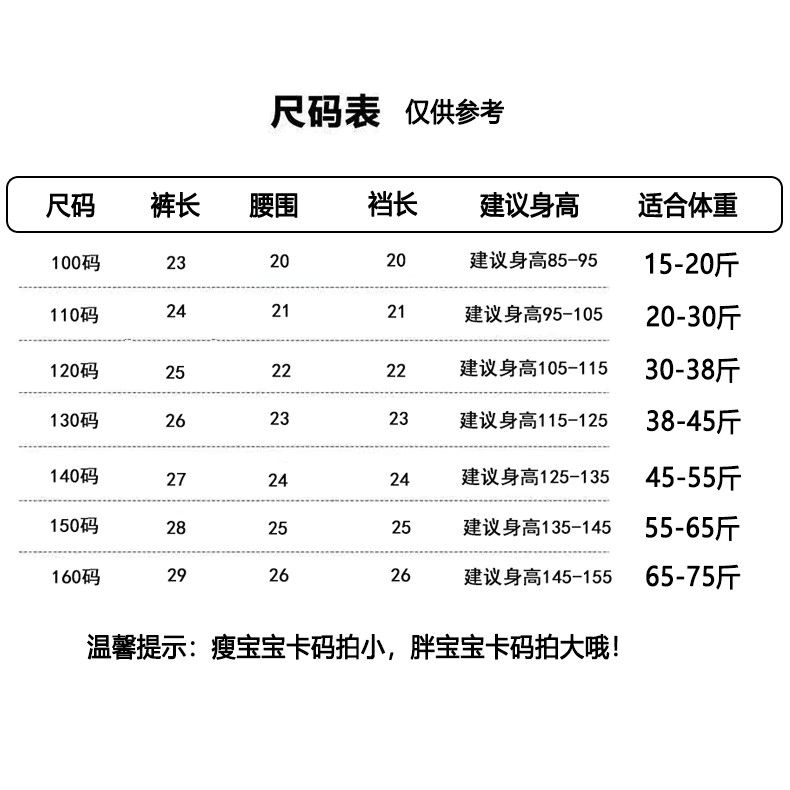 尺码表 仅供参考

| 尺码 | 裤长 | 腰围 | 裆长 | 建议身高 | 适合体重 |
|---|---|---|---|---|---|
| 100码 | 23 | 20 | 20 | 建议身高85-95 | 15-20斤 |
| 110码 | 24 | 21 | 21 | 建议身高95-105 | 20-30斤 |
| 120码 | 25 | 22 | 22 | 建议身高105-115 | 30-38斤 |
| 130码 | 26 | 23 | 23 | 建议身高115-125 | 38-45斤 |
| 140码 | 27 | 24 | 24 | 建议身高125-135 | 45-55斤 |
| 150码 | 28 | 25 | 25 | 建议身高135-145 | 55-65斤 |
| 160码 | 29 | 26 | 26 | 建议身高145-155 | 65-75斤 |

温馨提示：瘦宝宝卡码拍小，胖宝宝卡码拍大哦！